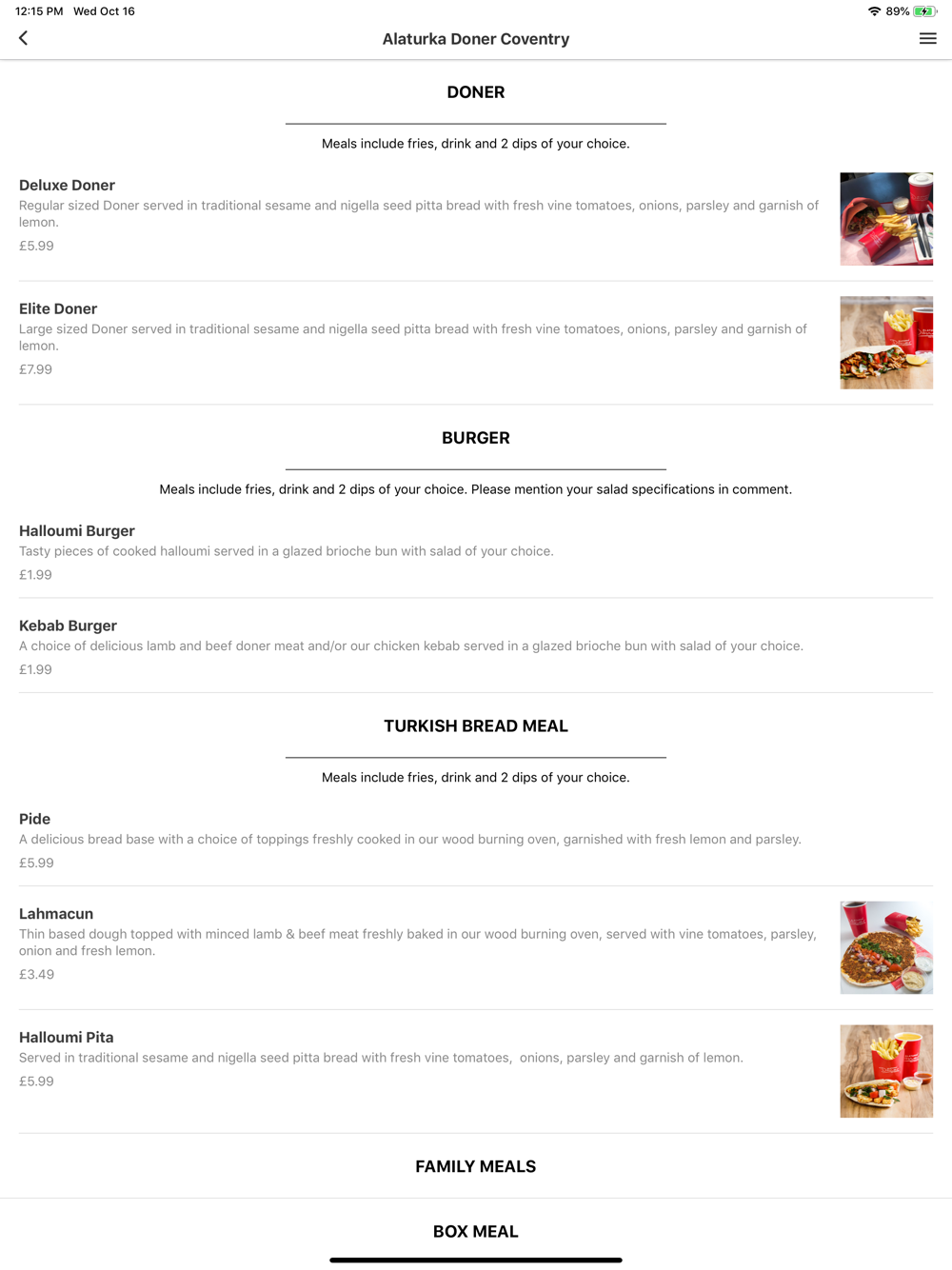 12:15 PM Wed Oct 16

89%

Alaturka Doner Coventry

DONER

Meals include fries, drink and 2 dips of your choice.

Deluxe Doner
Regular sized Doner served in traditional sesame and nigella seed pitta bread with fresh vine tomatoes, onions, parsley and garnish of lemon.
£5.99

Elite Doner
Large sized Doner served in traditional sesame and nigella seed pitta bread with fresh vine tomatoes, onions, parsley and garnish of lemon.
£7.99

BURGER

Meals include fries, drink and 2 dips of your choice. Please mention your salad specifications in comment.

Halloumi Burger
Tasty pieces of cooked halloumi served in a glazed brioche bun with salad of your choice.
£1.99

Kebab Burger
A choice of delicious lamb and beef doner meat and/or our chicken kebab served in a glazed brioche bun with salad of your choice.
£1.99

TURKISH BREAD MEAL

Meals include fries, drink and 2 dips of your choice.

Pide
A delicious bread base with a choice of toppings freshly cooked in our wood burning oven, garnished with fresh lemon and parsley.
£5.99

Lahmacun
Thin based dough topped with minced lamb & beef meat freshly baked in our wood burning oven, served with vine tomatoes, parsley, onion and fresh lemon.
£3.49

Halloumi Pita
Served in traditional sesame and nigella seed pitta bread with fresh vine tomatoes, onions, parsley and garnish of lemon.
£5.99

FAMILY MEALS

BOX MEAL